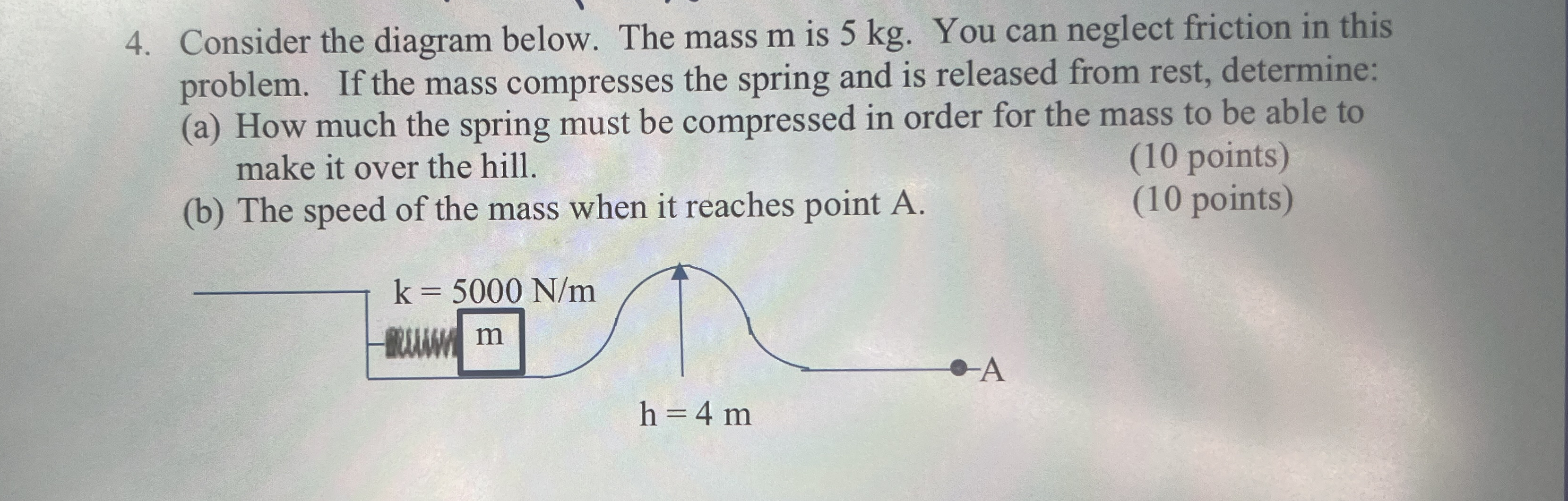 4. Consider the diagram below. The mass m is 5 kg. You can neglect friction in this problem. If the mass compresses the spring and is released from rest, determine:

(a) How much the spring must be compressed in order for the mass to be able to make it over the hill. (10 points)

(b) The speed of the mass when it reaches point A. (10 points)

k = 5000 N/m

m

A

h = 4 m